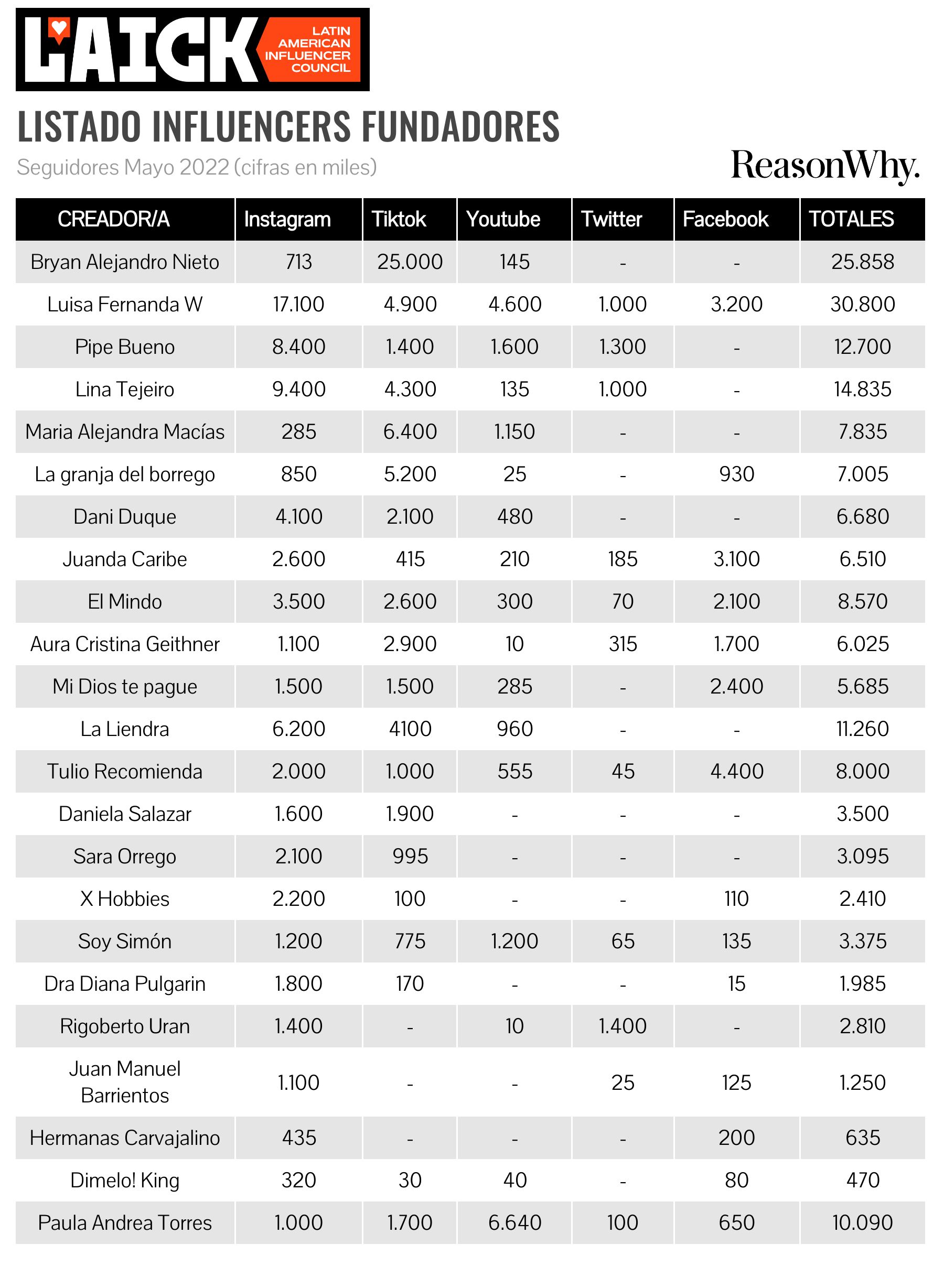 LAICK LATIN AMERICAN INFLUENCER COUNCIL

LISTADO INFLUENCERS FUNDADORES

Seguidores Mayo 2022 (cifras en miles)

ReasonWhy.

| CREADOR/A | Instagram | Tiktok | Youtube | Twitter | Facebook | TOTALES |
|---|---|---|---|---|---|---|
| Bryan Alejandro Nieto | 713 | 25.000 | 145 | - | - | 25.858 |
| Luisa Fernanda W | 17.100 | 4.900 | 4.600 | 1.000 | 3.200 | 30.800 |
| Pipe Bueno | 8.400 | 1.400 | 1.600 | 1.300 | - | 12.700 |
| Lina Tejeiro | 9.400 | 4.300 | 135 | 1.000 | - | 14.835 |
| Maria Alejandra Macías | 285 | 6.400 | 1.150 | - | - | 7.835 |
| La granja del borrego | 850 | 5.200 | 25 | - | 930 | 7.005 |
| Dani Duque | 4.100 | 2.100 | 480 | - | - | 6.680 |
| Juanda Caribe | 2.600 | 415 | 210 | 185 | 3.100 | 6.510 |
| El Mindo | 3.500 | 2.600 | 300 | 70 | 2.100 | 8.570 |
| Aura Cristina Geithner | 1.100 | 2.900 | 10 | 315 | 1.700 | 6.025 |
| Mi Dios te pague | 1.500 | 1.500 | 285 | - | 2.400 | 5.685 |
| La Liendra | 6.200 | 4100 | 960 | - | - | 11.260 |
| Tulio Recomienda | 2.000 | 1.000 | 555 | 45 | 4.400 | 8.000 |
| Daniela Salazar | 1.600 | 1.900 | - | - | - | 3.500 |
| Sara Orrego | 2.100 | 995 | - | - | - | 3.095 |
| X Hobbies | 2.200 | 100 | - | - | 110 | 2.410 |
| Soy Simón | 1.200 | 775 | 1.200 | 65 | 135 | 3.375 |
| Dra Diana Pulgarin | 1.800 | 170 | - | - | 15 | 1.985 |
| Rigoberto Uran | 1.400 | - | 10 | 1.400 | - | 2.810 |
| Juan Manuel Barrientos | 1.100 | - | - | 25 | 125 | 1.250 |
| Hermanas Carvajalino | 435 | - | - | - | 200 | 635 |
| Dimelo! King | 320 | 30 | 40 | - | 80 | 470 |
| Paula Andrea Torres | 1.000 | 1.700 | 6.640 | 100 | 650 | 10.090 |